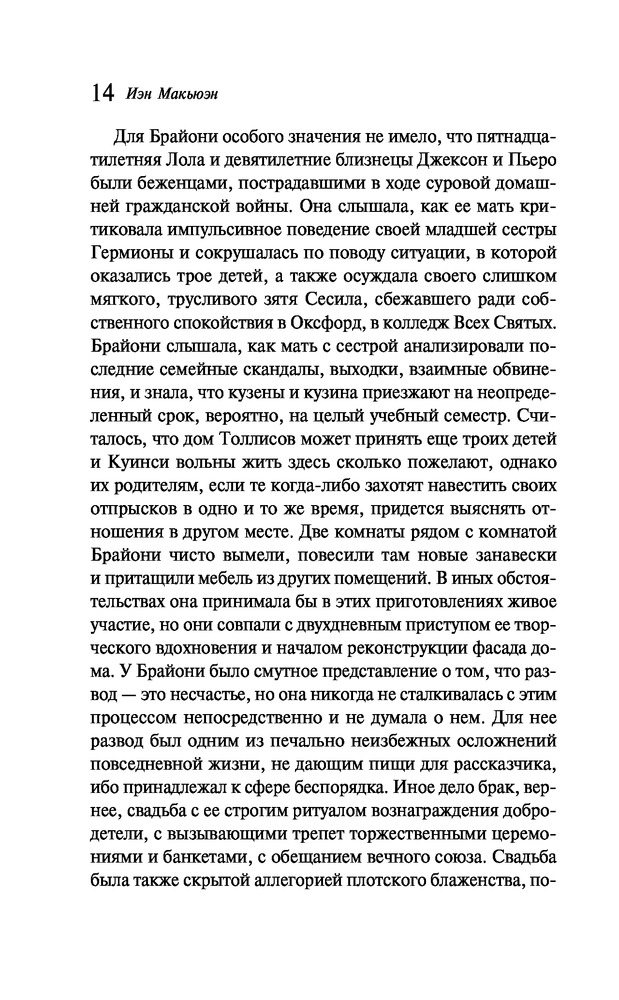 14 Иэн Макьюэн

Для Брайони особого значения не имело, что пятнадцатилетняя Лола и девятилетние близнецы Джексон и Пьеро были беженцами, пострадавшими в ходе суровой домашней гражданской войны. Она слышала, как ее мать критиковала импульсивное поведение своей младшей сестры Гермионы и сокрушалась по поводу ситуации, в которой оказались трое детей, а также осуждала своего слишком мягкого, трусливого зятя Сесила, сбежавшего ради собственного спокойствия в Оксфорд, в колледж Всех Святых. Брайони слышала, как мать с сестрой анализировали последние семейные скандалы, выходки, взаимные обвинения, и знала, что кузены и кузина приезжают на неопределенный срок, вероятно, на целый учебный семестр. Считалось, что дом Толлисов может принять еще троих детей и Куинси вольны жить здесь сколько пожелают, однако их родителям, если те когда-либо захотят навестить своих отпрысков в одно и то же время, придется выяснять отношения в другом месте. Две комнаты рядом с комнатой Брайони чисто вымели, повесили там новые занавески и притащили мебель из других помещений. В иных обстоятельствах она принимала бы в этих приготовлениях живое участие, но они совпали с двухдневным приступом ее творческого вдохновения и началом реконструкции фасада дома. У Брайони было смутное представление о том, что развод — это несчастье, но она никогда не сталкивалась с этим процессом непосредственно и не думала о нем. Для нее развод был одним из печально неизбежных осложнений повседневной жизни, не дающим пищи для рассказчика, ибо принадлежал к сфере беспорядка. Иное дело брак, вернее, свадьба с ее строгим ритуалом вознаграждения добродетели, с вызывающими трепет торжественными церемониями и банкетами, с обещанием вечного союза. Свадьба была также скрытой аллегорией плотского блаженства, по-